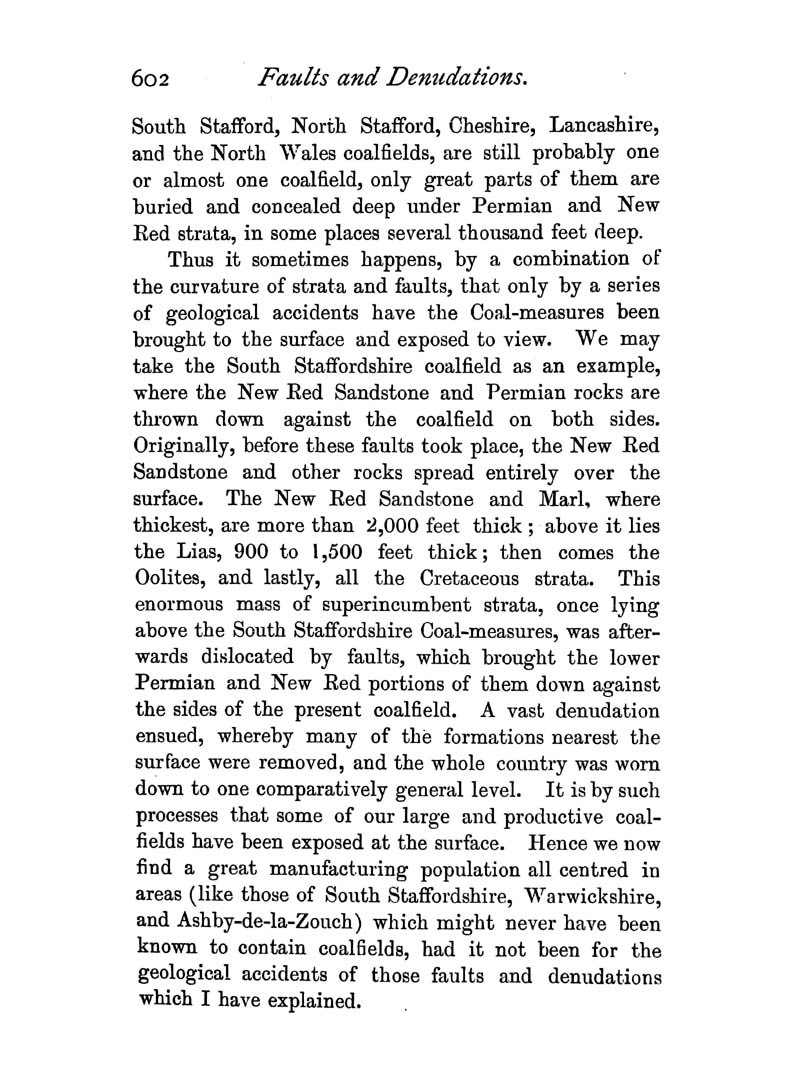 602 Faults and Denudations.

South Stafford, North Stafford, Cheshire, Lancashire, and the North Wales coalfields, are still probably one or almost one coalfield, only great parts of them are buried and concealed deep under Permian and New Red strata, in some places several thousand feet deep.

Thus it sometimes happens, by a combination of the curvature of strata and faults, that only by a series of geological accidents have the Coal-measures been brought to the surface and exposed to view. We may take the South Staffordshire coalfield as an example, where the New Red Sandstone and Permian rocks are thrown down against the coalfield on both sides. Originally, before these faults took place, the New Red Sandstone and other rocks spread entirely over the surface. The New Red Sandstone and Marl, where thickest, are more than 2,000 feet thick; above it lies the Lias, 900 to 1,500 feet thick; then comes the Oolites, and lastly, all the Cretaceous strata. This enormous mass of superincumbent strata, once lying above the South Staffordshire Coal-measures, was afterwards dislocated by faults, which brought the lower Permian and New Red portions of them down against the sides of the present coalfield. A vast denudation ensued, whereby many of the formations nearest the surface were removed, and the whole country was worn down to one comparatively general level. It is by such processes that some of our large and productive coalfields have been exposed at the surface. Hence we now find a great manufacturing population all centred in areas (like those of South Staffordshire, Warwickshire, and Ashby-de-la-Zouch) which might never have been known to contain coalfields, had it not been for the geological accidents of those faults and denudations which I have explained.